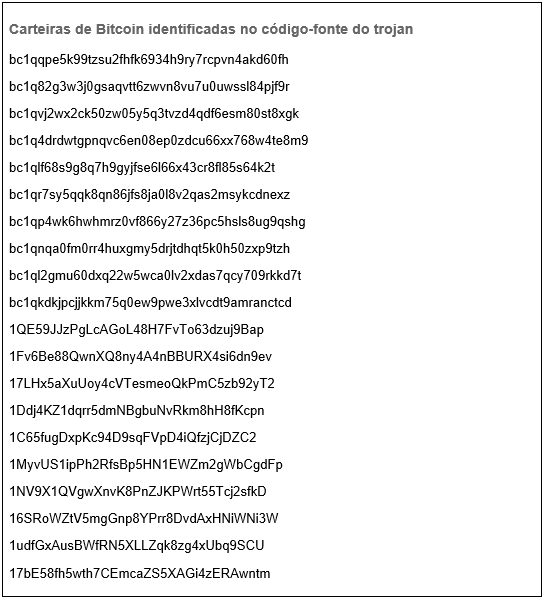 Carteiras de Bitcoin identificadas no código-fonte do trojan

bc1qqpe5k99tzsu2fhfk6934h9ry7rcpvn4akd60fh

bc1q82g3w3j0gsaqvtt6zwvn8vu7u0uwssl84pjf9r

bc1qvj2wx2ck50zw05y5q3tvzd4qdf6esm80st8xgk

bc1q4drdwtgpnqvc6en08ep0zdcu66xx768w4te8m9

bc1qlf68s9g8q7h9gyjfse6l66x43cr8fl85s64k2t

bc1qr7sy5qqk8qn86jfs8ja0l8v2qas2msykcdnexz

bc1qp4wk6hwhmrz0vf866y27z36pc5hsls8ug9qshg

bc1qnqa0fm0rr4huxgmy5drjtdhqt5k0h50zxp9tzh

bc1ql2gmu60dxq22w5wca0lv2xdas7qcy709rkkd7t

bc1qkdkjpcjjkkm75q0ew9pwe3xlvcdt9amranctcd

1QE59JJzPgLcAGoL48H7FvTo63dzuj9Bap

1Fv6Be88QwnXQ8ny4A4nBBURX4si6dn9ev

17LHx5aXuUoy4cVTesmeoQkPmC5zb92yT2

1Ddj4KZ1dqrr5dmNBgbuNvRkm8hH8fKcpn

1C65fugDxpKc94D9sqFVpD4iQfzjCjDZC2

1MyvUS1ipPh2RfsBp5HN1EWZm2gWbCgdFp

1NV9X1QVgwXnvK8PnZJKPWrt55Tcj2sfkD

16SRoWZtV5mgGnp8YPrr8DvdAxHNiWNi3W

1udfGxAusBWfRN5XLLZqk8zg4xUbq9SCU

17bE58fh5wth7CEmcaZS5XAGi4zERAwntm